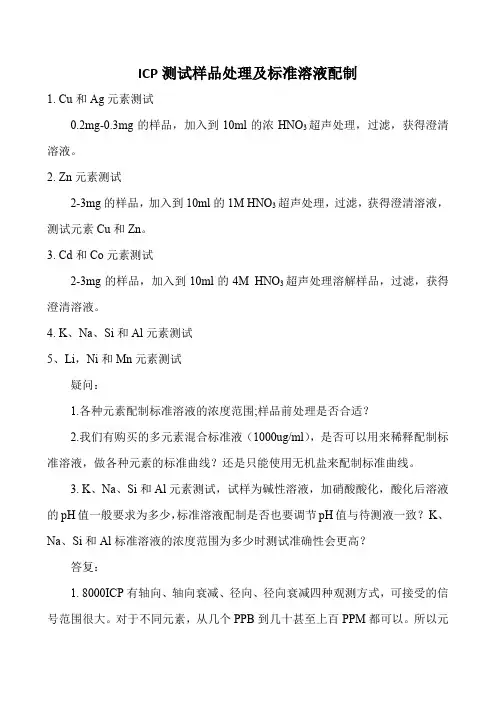 ICP 测试样品处理及标准溶液配制

1. Cu 和 Ag 元素测试

0.2mg-0.3mg 的样品，加入到 10ml 的浓 $HNO_3$ 超声处理，过滤，获得澄清溶液。

2. Zn 元素测试

2-3mg 的样品，加入到 10ml 的 1M $HNO_3$ 超声处理，过滤，获得澄清溶液，测试元素 Cu 和 Zn。

3. Cd 和 Co 元素测试

2-3mg 的样品，加入到 10ml 的 4M $HNO_3$ 超声处理溶解样品，过滤，获得澄清溶液。

4. K、Na、Si 和 Al 元素测试

5、Li，Ni 和 Mn 元素测试

疑问：

1.各种元素配制标准溶液的浓度范围;样品前处理是否合适？

2.我们有购买的多元素混合标准液（1000ug/ml），是否可以用来稀释配制标准溶液，做各种元素的标准曲线？还是只能使用无机盐来配制标准曲线。

3. K、Na、Si 和 Al 元素测试，试样为碱性溶液，加硝酸酸化，酸化后溶液的 pH 值一般要求为多少，标准溶液配制是否也要调节 pH 值与待测液一致？K、Na、Si 和 Al 标准溶液的浓度范围为多少时测试准确性会更高？

答复：

1. 8000ICP 有轴向、轴向衰减、径向、径向衰减四种观测方式，可接受的信号范围很大。对于不同元素，从几个 PPB 到几十甚至上百 PPM 都可以。所以元